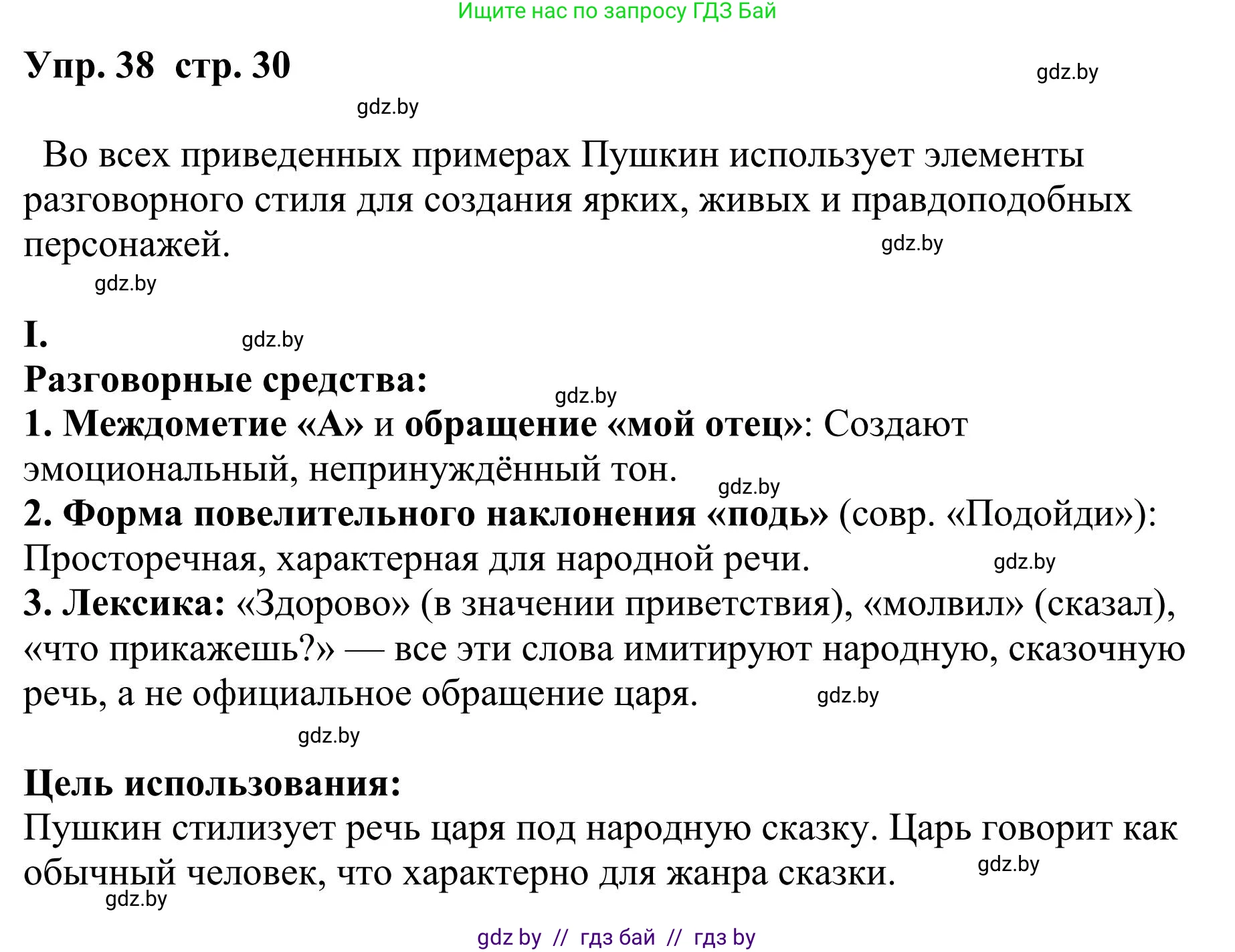 Ищите нас по запросу ГДЗ Бай

Упр. 38 стр. 30

gdz.by

gdz.by

Во всех приведенных примерах Пушкин использует элементы разговорного стиля для создания ярких, живых и правдоподобных персонажей.

gdz.by

gdz.by

I.

gdz.by

Разговорные средства:

gdz.by

1. Междометие «А» и обращение «мой отец»: Создают эмоциональный, непринуждённый тон.

gdz.by

2. Форма повелительного наклонения «подь» (совр. «Подойди»): Просторечная, характерная для народной речи.

gdz.by

3. Лексика: «Здорово» (в значении приветствия), «молвил» (сказал), «что прикажешь?» — все эти слова имитируют народную, сказочную речь, а не официальное обращение царя.

gdz.by

gdz.by

Цель использования:

Пушкин стилизует речь царя под народную сказку. Царь говорит как обычный человек, что характерно для жанра сказки.

gdz.by

gdz.by

gdz by // гдз бай // гдз by